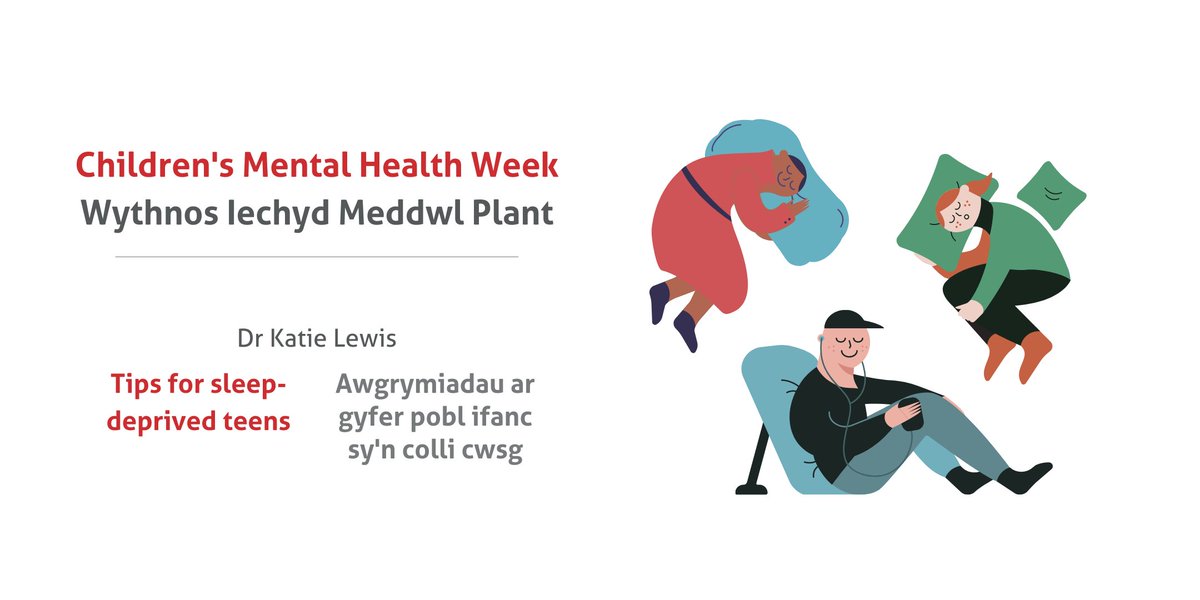 Children's Mental Health Week
Wythnos Iechyd Meddwl Plant

Dr Katie Lewis

Tips for sleep-deprived teens

Awgrymiadau ar gyfer pobl ifanc sy'n colli cwsg